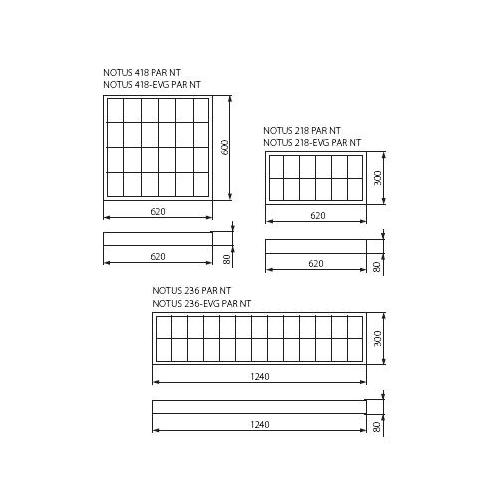 NOTUS 418 PAR NT
NOTUS 418-EVG PAR NT

600

620

620

80

NOTUS 218 PAR NT
NOTUS 218-EVG PAR NT

300

620

620

80

NOTUS 236 PAR NT
NOTUS 236-EVG PAR NT

300

1240

1240

80